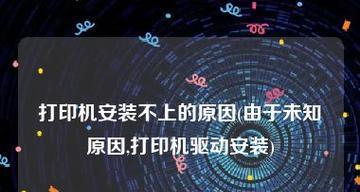 打印机安装不上的原因(由于未知原因,打印机驱动安装)